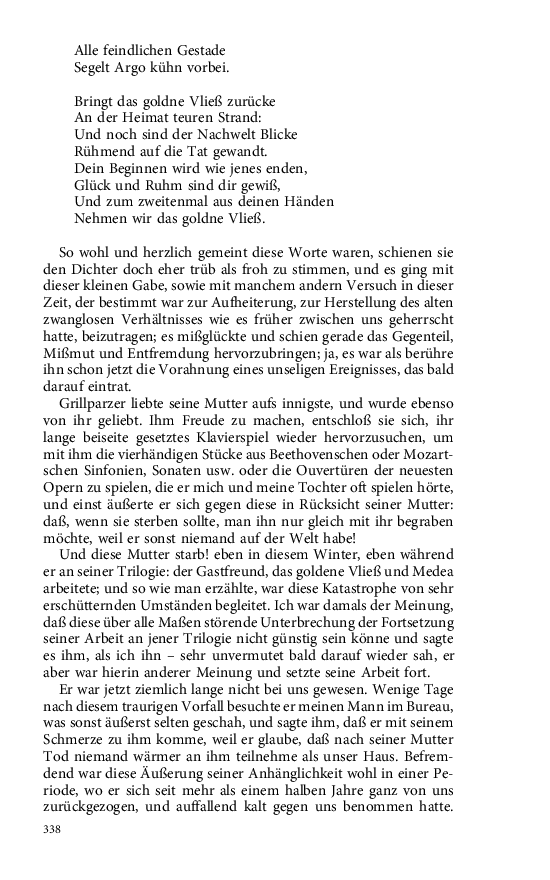 Alle feindlichen Gestade
Segelt Argo kühn vorbei.

Bringt das goldne Vließ zurücke
An der Heimat teuren Strand:
Und noch sind der Nachwelt Blicke
Rühmend auf die Tat gewandt.
Dein Beginnen wird wie jenes enden,
Glück und Ruhm sind dir gewiß,
Und zum zweitenmal aus deinen Händen
Nehmen wir das goldne Vließ.

So wohl und herzlich gemeint diese Worte waren, schienen sie den Dichter doch eher trüb als froh zu stimmen, und es ging mit dieser kleinen Gabe, sowie mit manchem andern Versuch in dieser Zeit, der bestimmt war zur Aufheiterung, zur Herstellung des alten zwanglosen Verhältnisses wie es früher zwischen uns geherrscht hatte, beizutragen; es mißglückte und schien gerade das Gegenteil, Mißmut und Entfremdung hervorzubringen; ja, es war als berühre ihn schon jetzt die Vorahnung eines unseligen Ereignisses, das bald darauf eintrat.

Grillparzer liebte seine Mutter aufs innigste, und wurde ebenso von ihr geliebt. Ihm Freude zu machen, entschloß sie sich, ihr lange beiseite gesetztes Klavierspiel wieder hervorzusuchen, um mit ihm die vierhändigen Stücke aus Beethovenschen oder Mozartschen Sinfonien, Sonaten usw. oder die Ouvertüren der neuesten Opern zu spielen, die er mich und meine Tochter oft spielen hörte, und einst äußerte er sich gegen diese in Rücksicht seiner Mutter: daß, wenn sie sterben sollte, man ihn nur gleich mit ihr begraben möchte, weil er sonst niemand auf der Welt habe!

Und diese Mutter starb! eben in diesem Winter, eben während er an seiner Trilogie: der Gastfreund, das goldene Vließ und Medea arbeitete; und so wie man erzählte, war diese Katastrophe von sehr erschütternden Umständen begleitet. Ich war damals der Meinung, daß diese über alle Maßen störende Unterbrechung der Fortsetzung seiner Arbeit an jener Trilogie nicht günstig sein könne und sagte es ihm, als ich ihn – sehr unvermutet bald darauf wieder sah, er aber war hierin anderer Meinung und setzte seine Arbeit fort.

Er war jetzt ziemlich lange nicht bei uns gewesen. Wenige Tage nach diesem traurigen Vorfall besuchte er meinen Mann im Bureau, was sonst äußerst selten geschah, und sagte ihm, daß er mit seinem Schmerze zu ihm komme, weil er glaube, daß nach seiner Mutter Tod niemand wärmer an ihm teilnehme als unser Haus. Befremdend war diese Äußerung seiner Anhänglichkeit wohl in einer Periode, wo er sich seit mehr als einem halben Jahre ganz von uns zurückgezogen, und auffallend kalt gegen uns benommen hatte.

338